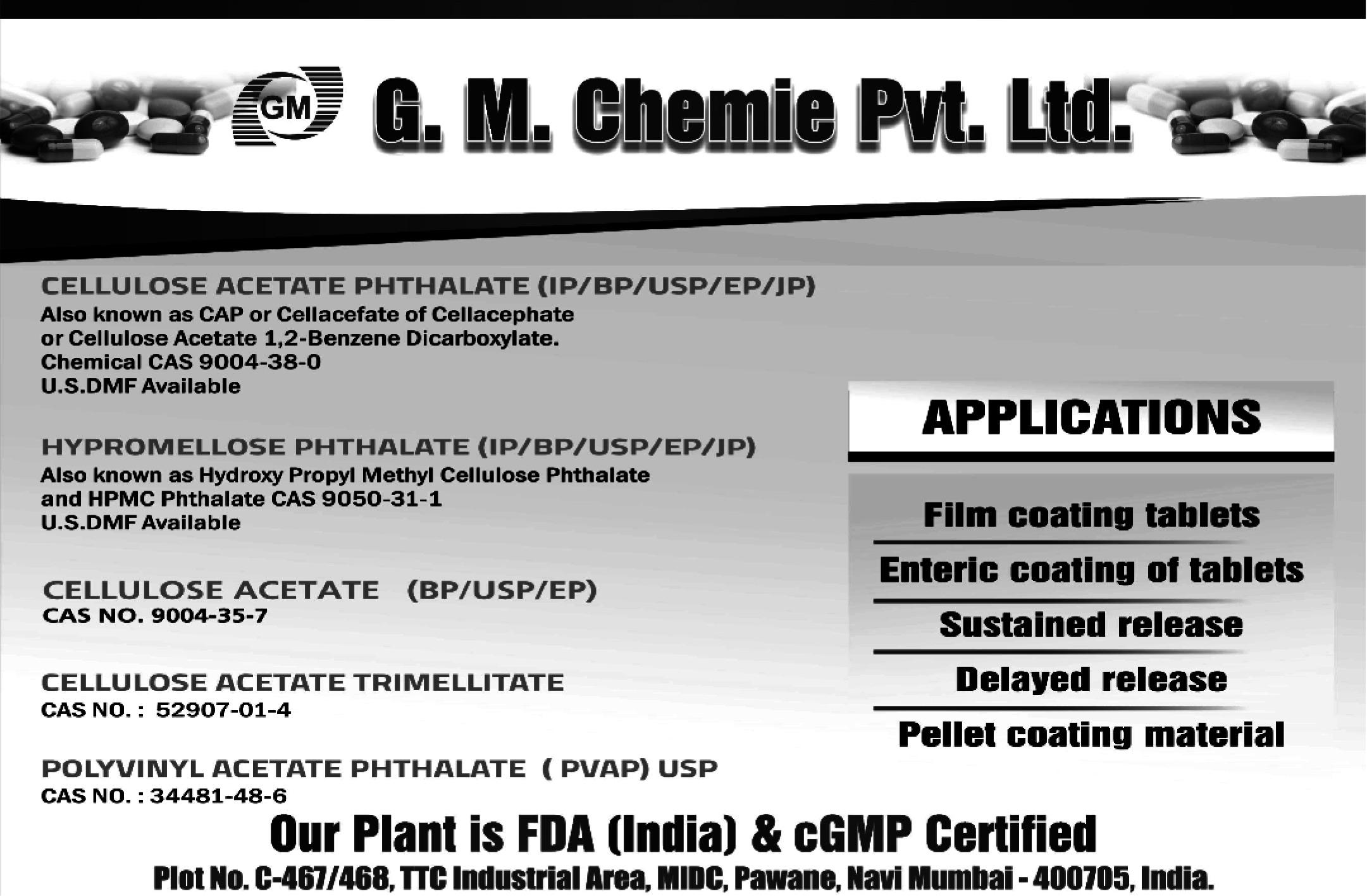 GM

G. M. Chemie Pvt. Ltd.

CELLULOSE ACETATE PHTHALATE (IP/BP/USP/EP/JP)
Also known as CAP or Cellacefate of Cellacephate or Cellulose Acetate 1,2-Benzene Dicarboxylate.
Chemical CAS 9004-38-0
U.S.DMF Available

HYPROMELLOSE PHTHALATE (IP/BP/USP/EP/JP)
Also known as Hydroxy Propyl Methyl Cellulose Phthalate and HPMC Phthalate CAS 9050-31-1
U.S.DMF Available

CELLULOSE ACETATE (BP/USP/EP)
CAS NO. 9004-35-7

CELLULOSE ACETATE TRIMELLITATE
CAS NO. : 52907-01-4

POLYVINYL ACETATE PHTHALATE ( PVAP) USP
CAS NO. : 34481-48-6

APPLICATIONS

Film coating tablets

Enteric coating of tablets

Sustained release

Delayed release

Pellet coating material

Our Plant is FDA (India) & cGMP Certified

Plot No. C-467/468, TTC Industrial Area, MIDC, Pawane, Navi Mumbai - 400705, India.